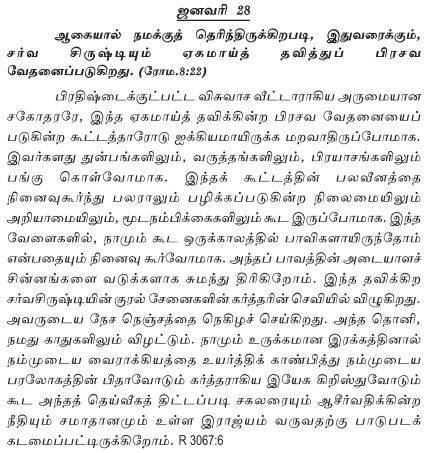 ஜனவரி 28

ஆகையால் நமக்குத் தெரிந்திருக்கிறபடி, இதுவரைக்கும், சர்வ சிருஷ்டியும் ஏகமாய்த் தவித்துப் பிரசவ வேதனைப்படுகிறது. (ரோம.8:22)

பிரதிஷ்டைக்குட்பட்ட விசுவாச வீட்டாராகிய அருமையான சகோதரரே, இந்த ஏகமாய்த் தவிக்கின்ற பிரசவ வேதனையைப் படுகின்ற கூட்டத்தாரோடு ஐக்கியமாயிருக்க மறவாதிருப்போமாக. இவர்களது துன்பங்களிலும், வருத்தங்களிலும், பிரயாசங்களிலும் பங்கு கொள்வோமாக. இந்தக் கூட்டத்தின் பலவீனத்தை நினைவுகூர்ந்து பலராலும் பழிக்கப்படுகின்ற நிலைமையிலும் அறியாமையிலும், மூடநம்பிக்கைகளிலும் கூட இருப்போமாக. இந்த வேளைகளில், நாமும் கூட ஒருக்காலத்தில் பாவிகளாயிருந்தோம் என்பதையும் நினைவு கூர்வோமாக. அந்தப் பாவத்தின் அடையாளச் சின்னங்களை வடுக்களாக சுமந்து திரிகிறோம். இந்த தவிக்கிற சர்வசிருஷ்டியின் குரல் சேனைகளின் கர்த்தரின் செவியில் விழுகிறது. அவருடைய நேச நெஞ்சத்தை நெகிழச் செய்கிறது. அந்த தொனி, நமது காதுகளிலும் விழட்டும். நாமும் உருக்கமான இரக்கத்தினால் நம்முடைய வைராக்கியத்தை உயர்த்திக் காண்பித்து நம்முடைய பரலோகத்தின் பிதாவோடும் கர்த்தராகிய இயேசு கிறிஸ்துவோடும் கூட அந்தத் தெய்வீகத் திட்டப்படி சகலரையும் ஆசீர்வதிக்கின்ற நீதியும் சமாதானமும் உள்ள இராஜ்யம் வருவதற்கு பாடுபடக் கடமைப்பட்டிருக்கிறோம். R 3067:6